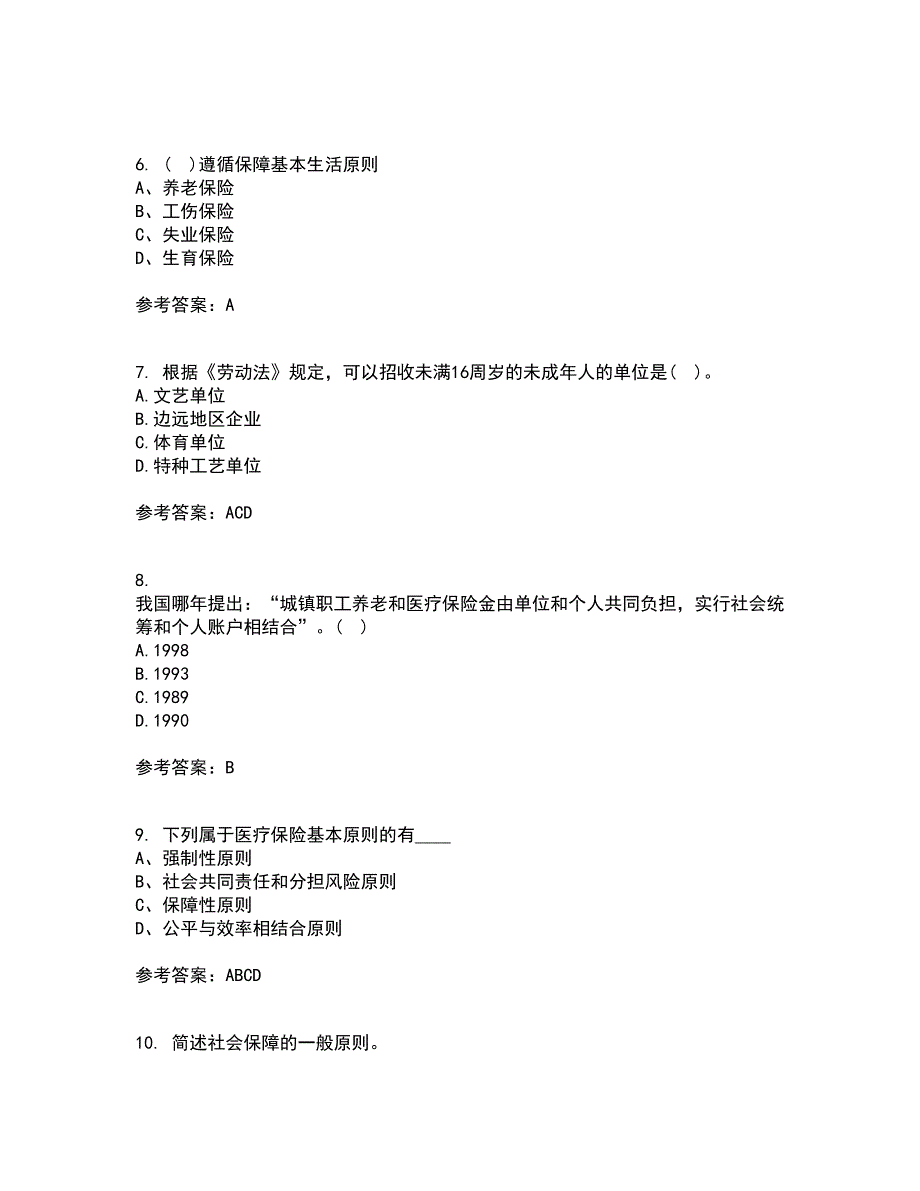 6. （ ）遵循保障基本生活原则
A、养老保险
B、工伤保险
C、失业保险
D、生育保险

参考答案：A

7. 根据《劳动法》规定，可以招收未满16周岁的未成年人的单位是（ ）。
A.文艺单位
B.边远地区企业
C.体育单位
D.特种工艺单位

参考答案：ACD

8.
我国哪年提出：“城镇职工养老和医疗保险金由单位和个人共同负担，实行社会统筹和个人账户相结合”。（ ）
A.1998
B.1993
C.1989
D.1990

参考答案：B

9. 下列属于医疗保险基本原则的有____
A、强制性原则
B、社会共同责任和分担风险原则
C、保障性原则
D、公平与效率相结合原则

参考答案：ABCD

10. 简述社会保障的一般原则。